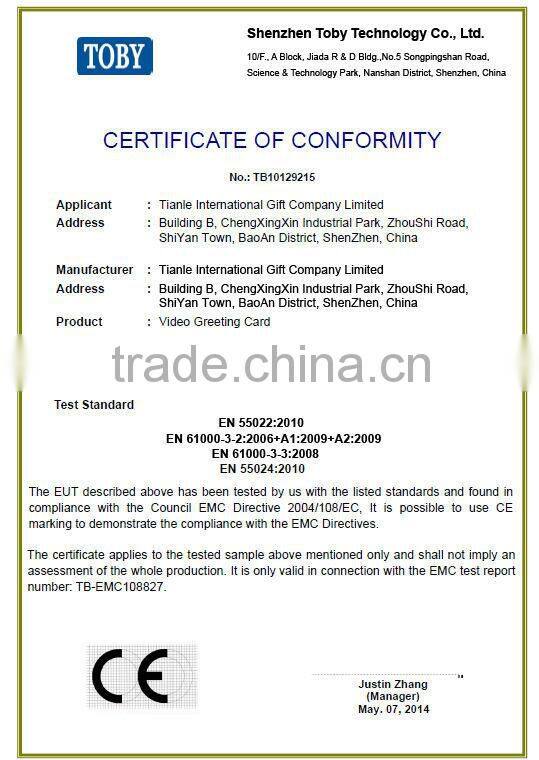 TOBY

Shenzhen Toby Technology Co., Ltd.
10/F., A Block, Jiada R & D Bldg.,No.5 Songpingshan Road, Science & Technology Park, Nanshan District, Shenzhen, China

CERTIFICATE OF CONFORMITY

No.: TB10129215

Applicant : Tianle International Gift Company Limited
Address : Building B, ChengXingXin Industrial Park, ZhouShi Road, ShiYan Town, BaoAn District, ShenZhen, China

Manufacturer : Tianle International Gift Company Limited
Address : Building B, ChengXingXin Industrial Park, ZhouShi Road, ShiYan Town, BaoAn District, ShenZhen, China
Product : Video Greeting Card

trade.china.cn

Test Standard
EN 55022:2010
EN 61000-3-2:2006+A1:2009+A2:2009
EN 61000-3-3:2008
EN 55024:2010

The EUT described above has been tested by us with the listed standards and found in compliance with the Council EMC Directive 2004/108/EC, It is possible to use CE marking to demonstrate the compliance with the EMC Directives.

The certificate applies to the tested sample above mentioned only and shall not imply an assessment of the whole production. It is only valid in connection with the EMC test report number: TB-EMC108827.

CE

Justin Zhang
(Manager)
May. 07, 2014